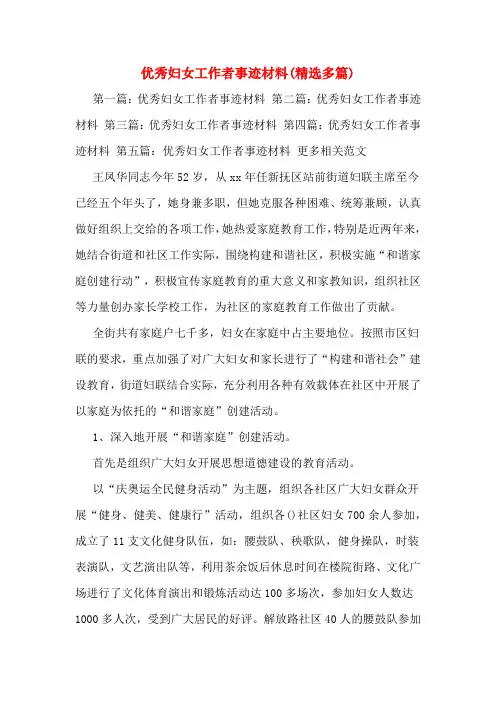 优秀妇女工作者事迹材料(精选多篇)

第一篇：优秀妇女工作者事迹材料 第二篇：优秀妇女工作者事迹材料 第三篇：优秀妇女工作者事迹材料 第四篇：优秀妇女工作者事迹材料 第五篇：优秀妇女工作者事迹材料 更多相关范文

王凤华同志今年52岁，从xx年任新抚区站前街道妇联主席至今已经五个年头了，她身兼多职，但她克服各种困难、统筹兼顾，认真做好组织上交给的各项工作，她热爱家庭教育工作，特别是近两年来，她结合街道和社区工作实际，围绕构建和谐社区，积极实施“和谐家庭创建行动”，积极宣传家庭教育的重大意义和家教知识，组织社区等力量创办家长学校工作，为社区的家庭教育工作做出了贡献。

全街共有家庭户七千多，妇女在家庭中占主要地位。按照市区妇联的要求，重点加强了对广大妇女和家长进行了“构建和谐社会”建设教育，街道妇联结合实际，充分利用各种有效载体在社区中开展了以家庭为依托的“和谐家庭”创建活动。

1、深入地开展“和谐家庭”创建活动。

首先是组织广大妇女开展思想道德建设的教育活动。

以“庆奥运全民健身活动”为主题，组织各社区广大妇女群众开展“健身、健美、健康行”活动，组织各()社区妇女700余人参加，成立了11支文化健身队伍，如：腰鼓队、秧歌队，健身操队，时装表演队，文艺演出队等，利用茶余饭后休息时间在楼院街路、文化广场进行了文化体育演出和锻炼活动达100多场次，参加妇女人数达1000多人次，受到广大居民的好评。解放路社区40人的腰鼓队参加